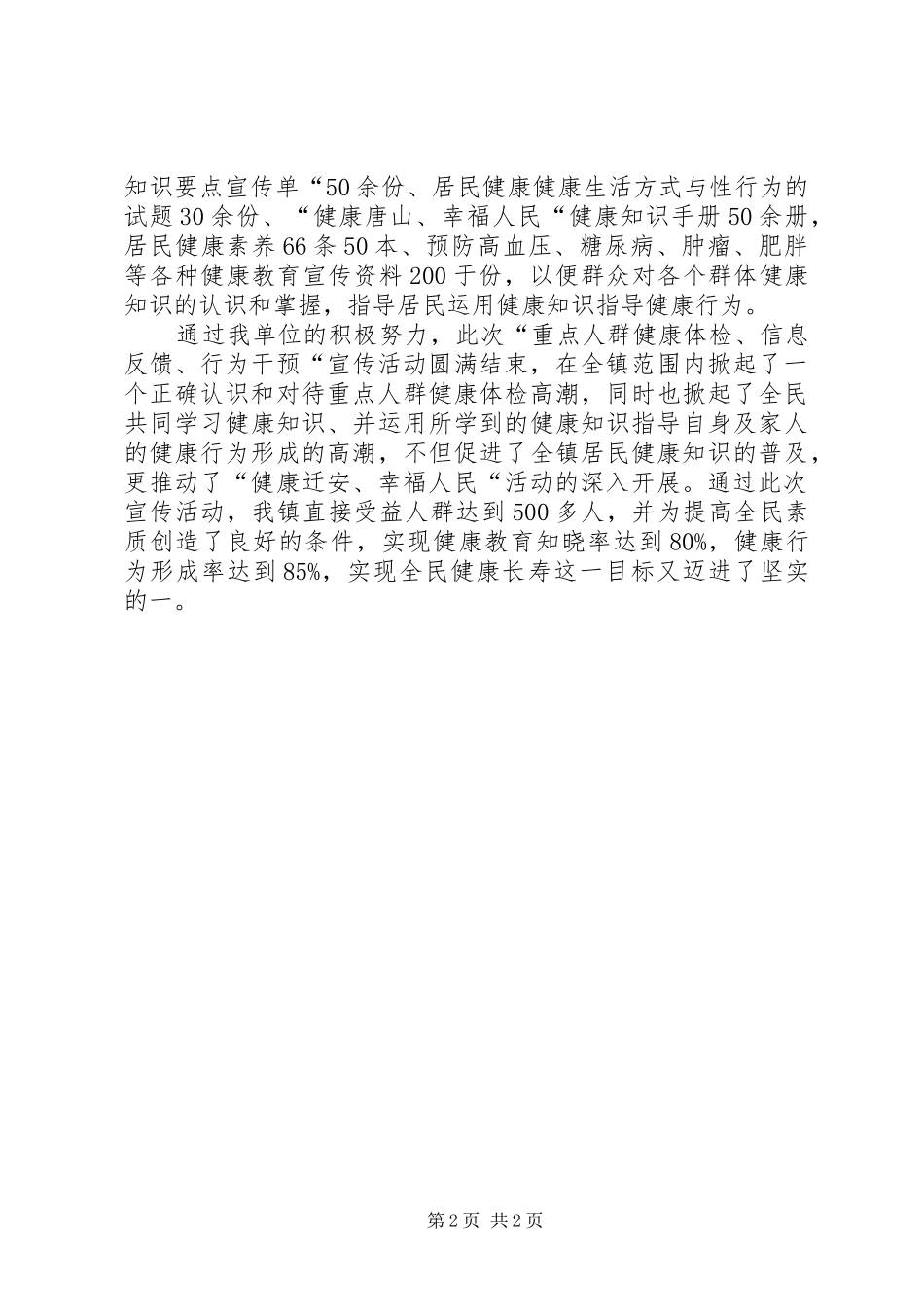 知识要点宣传单“50余份、居民健康健康生活方式与性行为的试题30余份、“健康唐山、幸福人民“健康知识手册50余册，居民健康素养66条50本、预防高血压、糖尿病、肿瘤、肥胖等各种健康教育宣传资料200于份，以便群众对各个群体健康知识的认识和掌握，指导居民运用健康知识指导健康行为。

通过我单位的积极努力，此次“重点人群健康体检、信息反馈、行为干预“宣传活动圆满结束，在全镇范围内掀起了一个正确认识和对待重点人群健康体检高潮，同时也掀起了全民共同学习健康知识、并运用所学到的健康知识指导自身及家人的健康行为形成的高潮，不但促进了全镇居民健康知识的普及，更推动了“健康迁安、幸福人民“活动的深入开展。通过此次宣传活动，我镇直接受益人群达到500多人，并为提高全民素质创造了良好的条件，实现健康教育知晓率达到80%，健康行为形成率达到85%，实现全民健康长寿这一目标又迈进了坚实的一。

第2页 共2页